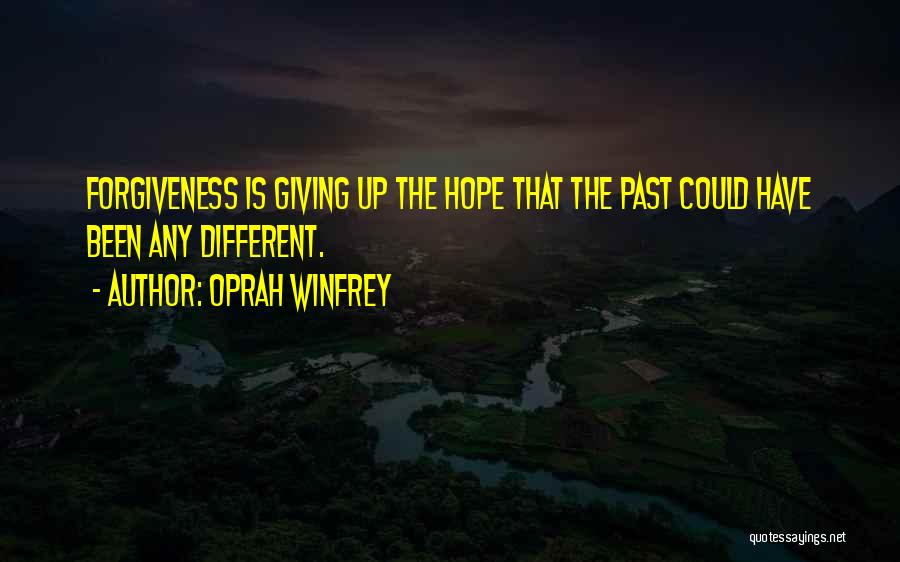 FORGIVENESS IS GIVING UP THE HOPE THAT THE PAST COULD HAVE BEEN ANY DIFFERENT.

- AUTHOR: OPRAH WINFREY

quotessayings.net